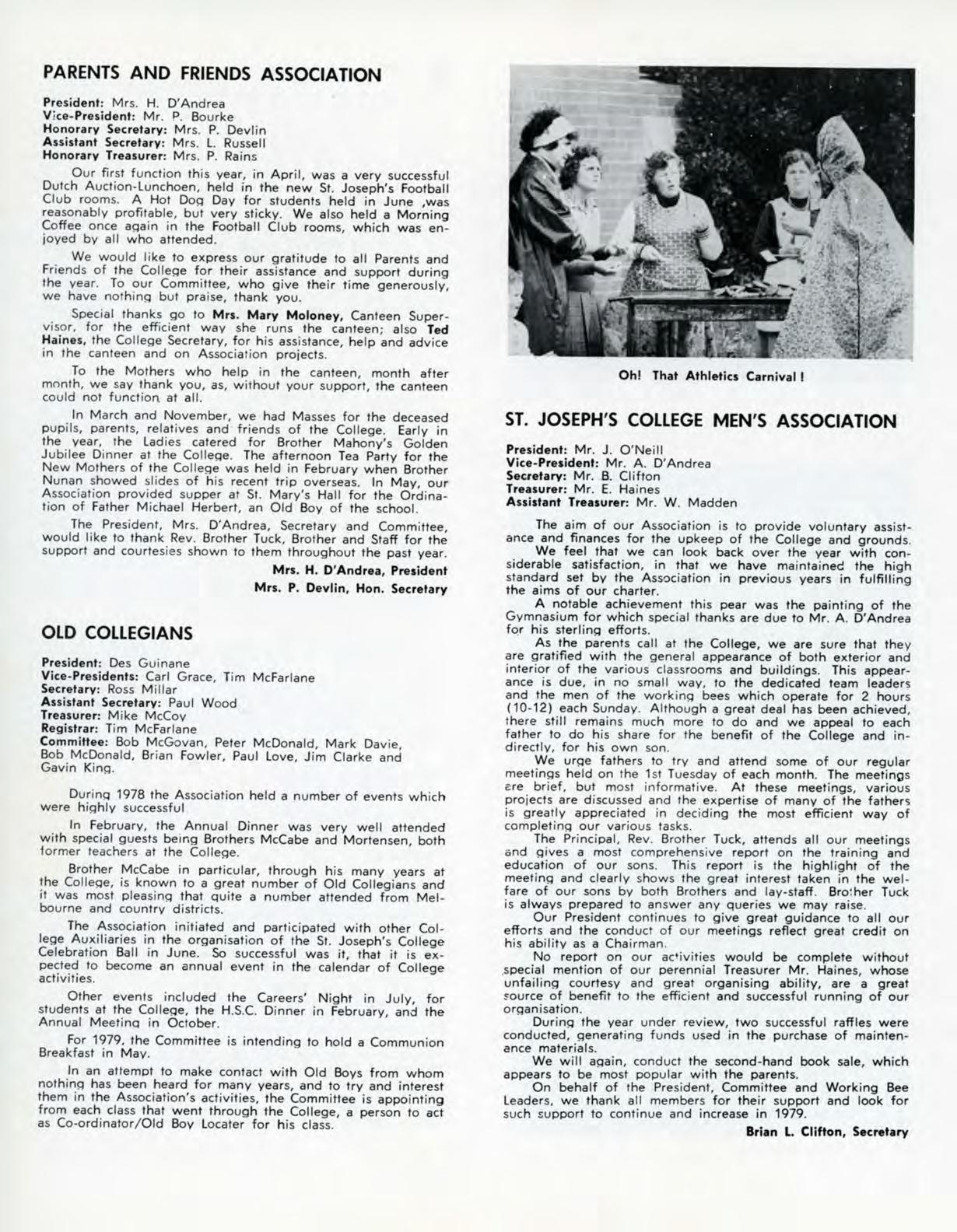 PARENTS AND FRIENDS ASSOCIATION

President: Mrs. H. D'Andrea
Vice-President: Mr. P. Bourke
Honorary Secretary: Mrs. P. Devlin
Assistant Secretary: Mrs. L. Russell
Honorary Treasurer: Mrs. P. Rains

Our first function this year, in April, was a very successful Dutch Auction-Lunchoen, held in the new St. Joseph's Football Club rooms. A Hot Dog Day for students held in June ,was reasonably profitable, but very sticky. We also held a Morning Coffee once again in the Football Club rooms, which was enjoyed by all who attended.

We would like to express our gratitude to all Parents and Friends of the College for their assistance and support during the year. To our Committee, who give their time generously, we have nothing but praise, thank you.

Special thanks go to Mrs. Mary Moloney, Canteen Supervisor, for the efficient way she runs the canteen; also Ted Haines, the College Secretary, for his assistance, help and advice in the canteen and on Association projects.

To the Mothers who help in the canteen, month after month, we say thank you, as, without your support, the canteen could not function at all.

In March and November, we had Masses for the deceased pupils, parents, relatives and friends of the College. Early in the year, the Ladies catered for Brother Mahony's Golden Jubilee Dinner at the College. The afternoon Tea Party for the New Mothers of the College was held in February when Brother Nunan showed slides of his recent trip overseas. In May, our Association provided supper at St. Mary's Hall for the Ordination of Father Michael Herbert, an Old Boy of the school.

The President, Mrs. D'Andrea, Secretary and Committee, would like to thank Rev. Brother Tuck, Brother and Staff for the support and courtesies shown to them throughout the past year.

Mrs. H. D'Andrea, President
Mrs. P. Devlin, Hon. Secretary

OLD COLLEGIANS

President: Des Guinane
Vice-Presidents: Carl Grace, Tim McFarlane
Secretary: Ross Millar
Assistant Secretary: Paul Wood
Treasurer: Mike McCoy
Registrar: Tim McFarlane
Committee: Bob McGovan, Peter McDonald, Mark Davie, Bob McDonald, Brian Fowler, Paul Love, Jim Clarke and Gavin King.

During 1978 the Association held a number of events which were highly successful

In February, the Annual Dinner was very well attended with special guests being Brothers McCabe and Mortensen, both former teachers at the College.

Brother McCabe in particular, through his many years at the College, is known to a great number of Old Collegians and it was most pleasing that quite a number attended from Melbourne and country districts.

The Association initiated and participated with other College Auxiliaries in the organisation of the St. Joseph's College Celebration Ball in June. So successful was it, that it is expected to become an annual event in the calendar of College activities.

Other events included the Careers' Night in July, for students at the College, the H.S.C. Dinner in February, and the Annual Meeting in October.

For 1979, the Committee is intending to hold a Communion Breakfast in May.

In an attempt to make contact with Old Boys from whom nothing has been heard for many years, and to try and interest them in the Association's activities, the Committee is appointing from each class that went through the College, a person to act as Co-ordinator/Old Boy Locater for his class.

Oh! That Athletics Carnival!

ST. JOSEPH'S COLLEGE MEN'S ASSOCIATION

President: Mr. J. O'Neill
Vice-President: Mr. A. D'Andrea
Secretary: Mr. B. Clifton
Treasurer: Mr. E. Haines
Assistant Treasurer: Mr. W. Madden

The aim of our Association is to provide voluntary assistance and finances for the upkeep of the College and grounds.
We feel that we can look back over the year with considerable satisfaction, in that we have maintained the high standard set by the Association in previous years in fulfilling the aims of our charter.
A notable achievement this pear was the painting of the Gymnasium for which special thanks are due to Mr. A. D'Andrea for his sterling efforts.
As the parents call at the College, we are sure that they are gratified with the general appearance of both exterior and interior of the various classrooms and buildings. This appearance is due, in no small way, to the dedicated team leaders and the men of the working bees which operate for 2 hours (10-12) each Sunday. Although a great deal has been achieved, there still remains much more to do and we appeal to each father to do his share for the benefit of the College and indirectly, for his own son.
We urge fathers to try and attend some of our regular meetings held on the 1st Tuesday of each month. The meetings are brief, but most informative. At these meetings, various projects are discussed and the expertise of many of the fathers is greatly appreciated in deciding the most efficient way of completing our various tasks.
The Principal, Rev. Brother Tuck, attends all our meetings and gives a most comprehensive report on the training and education of our sons. This report is the highlight of the meeting and clearly shows the great interest taken in the welfare of our sons by both Brothers and lay-staff. Brother Tuck is always prepared to answer any queries we may raise.
Our President continues to give great guidance to all our efforts and the conduct of our meetings reflect great credit on his ability as a Chairman.
No report on our activities would be complete without special mention of our perennial Treasurer Mr. Haines, whose unfailing courtesy and great organising ability, are a great source of benefit to the efficient and successful running of our organisation.
During the year under review, two successful raffles were conducted, generating funds used in the purchase of maintenance materials.
We will again, conduct the second-hand book sale, which appears to be most popular with the parents.
On behalf of the President, Committee and Working Bee Leaders, we thank all members for their support and look for such support to continue and increase in 1979.

Brian L. Clifton, Secretary